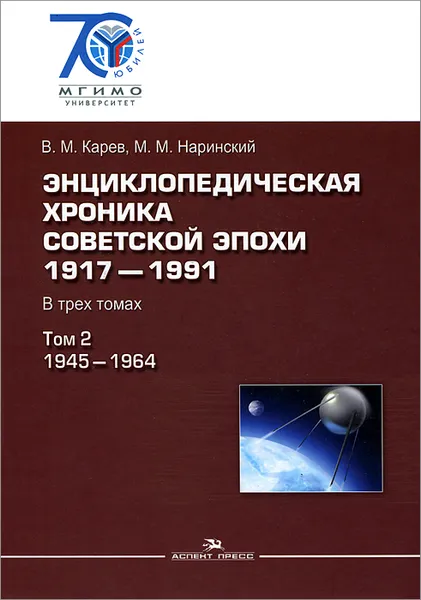 70
ЮБИЛЕЙ
МГИМО
УНИВЕРСИТЕТ

В. М. Карев, М. М. Наринский

ЭНЦИКЛОПЕДИЧЕСКАЯ ХРОНИКА СОВЕТСКОЙ ЭПОХИ 1917 — 1991

В трех томах

Том 2
1945 – 1964

АСПЕКТ ПРЕСС